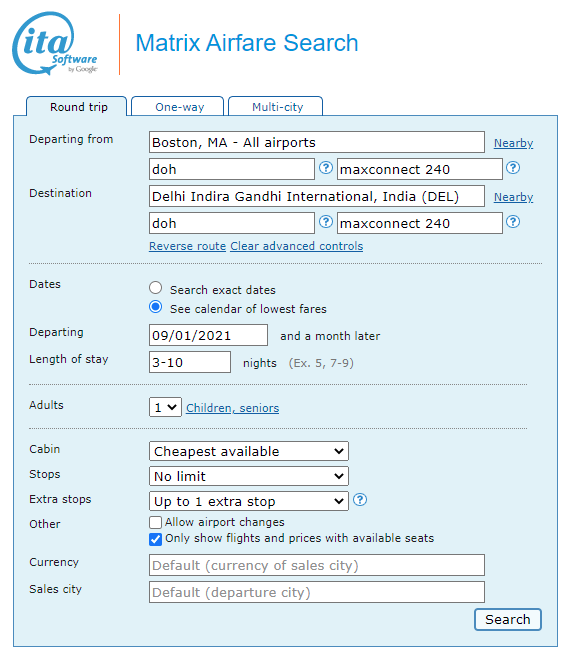 ita Software by Google

Matrix Airfare Search

Round trip One-way Multi-city

Departing from Boston, MA - All airports Nearby
doh ? maxconnect 240 ?

Destination Delhi Indira Gandhi International, India (DEL) Nearby
doh ? maxconnect 240 ?

Reverse route Clear advanced controls

Dates
Search exact dates
See calendar of lowest fares

Departing 09/01/2021 and a month later

Length of stay 3-10 nights (Ex. 5, 7-9)

Adults 1 Children, seniors

Cabin Cheapest available
Stops No limit
Extra stops Up to 1 extra stop ?
Other
Allow airport changes
Only show flights and prices with available seats

Currency Default (currency of sales city)
Sales city Default (departure city)

Search